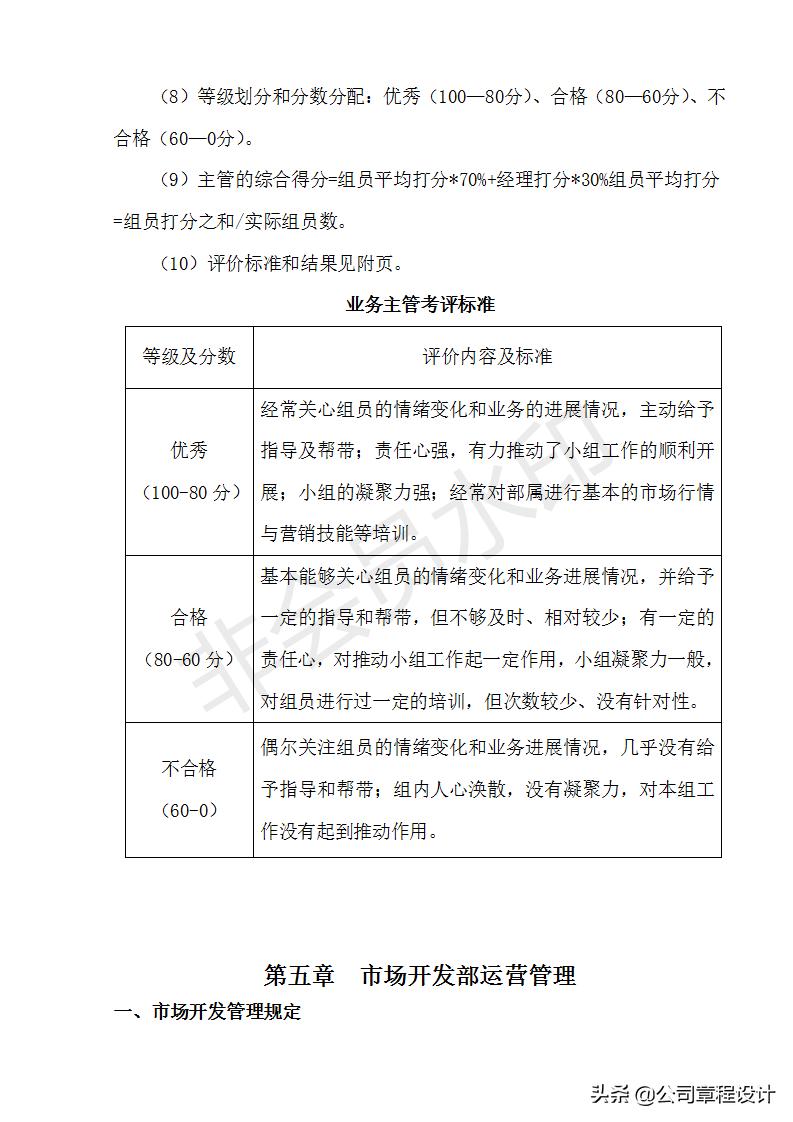 （8）等级划分和分数分配：优秀（100—80分）、合格（80—60分）、不合格（60—0分）。

（9）主管的综合得分=组员平均打分*70%+经理打分*30%组员平均打分=组员打分之和/实际组员数。

（10）评价标准和结果见附页。

业务主管考评标准

| 等级及分数 | 评价内容及标准 |
|---|---|
| 优秀（100-80分） | 经常关心组员的情绪变化和业务的进展情况，主动给予指导及帮带；责任心强，有力推动了小组工作的顺利开展；小组的凝聚力强；经常对部属进行基本的市场行情与营销技能等培训。 |
| 合格（80-60分） | 基本能够关心组员的情绪变化和业务进展情况，并给予一定的指导和帮带，但不够及时、相对较少；有一定的责任心，对推动小组工作起一定作用，小组凝聚力一般，对组员进行过一定的培训，但次数较少、没有针对性。 |
| 不合格（60-0） | 偶尔关注组员的情绪变化和业务进展情况，几乎没有给予指导和帮带；组内人心涣散，没有凝聚力，对本组工作没有起到推动作用。 |

非会员水印

第五章　市场开发部运营管理

一、市场开发管理规定

头条 @公司章程设计